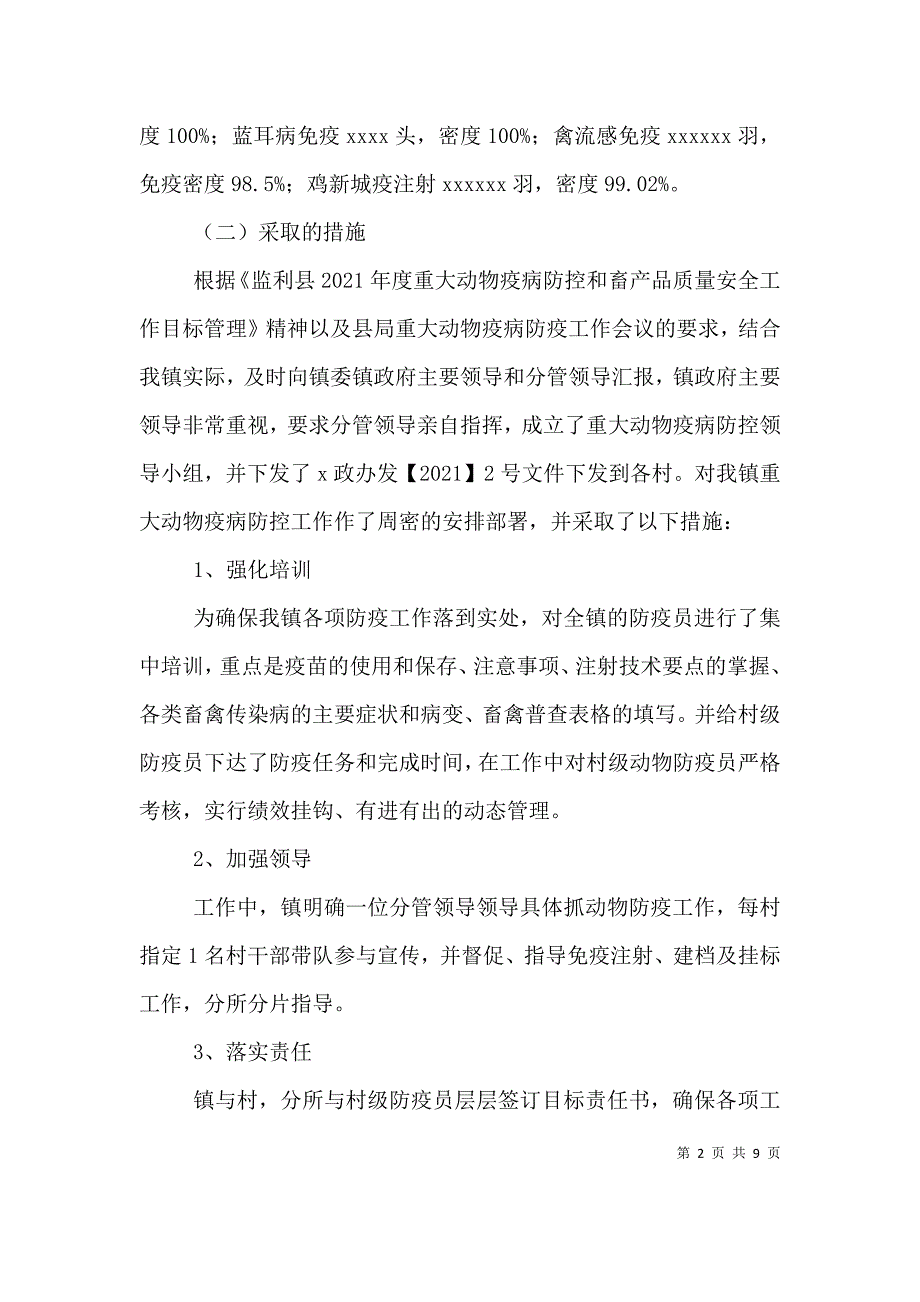 度 100%；蓝耳病免疫 xxxx 头，密度 100%；禽流感免疫 xxxxxx 羽，免疫密度 98.5%；鸡新城疫注射 xxxxxx 羽，密度 99.02%。

（二）采取的措施

根据《监利县 2021 年度重大动物疫病防控和畜产品质量安全工作目标管理》精神以及县局重大动物疫病防疫工作会议的要求，结合我镇实际，及时向镇委镇政府主要领导和分管领导汇报，镇政府主要领导非常重视，要求分管领导亲自指挥，成立了重大动物疫病防控领导小组，并下发了 x 政办发【2021】2 号文件下发到各村。对我镇重大动物疫病防控工作作了周密的安排部署，并采取了以下措施：

1、强化培训

为确保我镇各项防疫工作落到实处，对全镇的防疫员进行了集中培训，重点是疫苗的使用和保存、注意事项、注射技术要点的掌握、各类畜禽传染病的主要症状和病变、畜禽普查表格的填写。并给村级防疫员下达了防疫任务和完成时间，在工作中对村级动物防疫员严格考核，实行绩效挂钩、有进有出的动态管理。

2、加强领导

工作中，镇明确一位分管领导领导具体抓动物防疫工作，每村指定 1 名村干部带队参与宣传，并督促、指导免疫注射、建档及挂标工作，分所分片指导。

3、落实责任

镇与村，分所与村级防疫员层层签订目标责任书，确保各项工

第 2 页 共 9 页